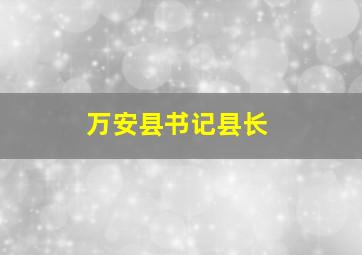 万安县书记县长